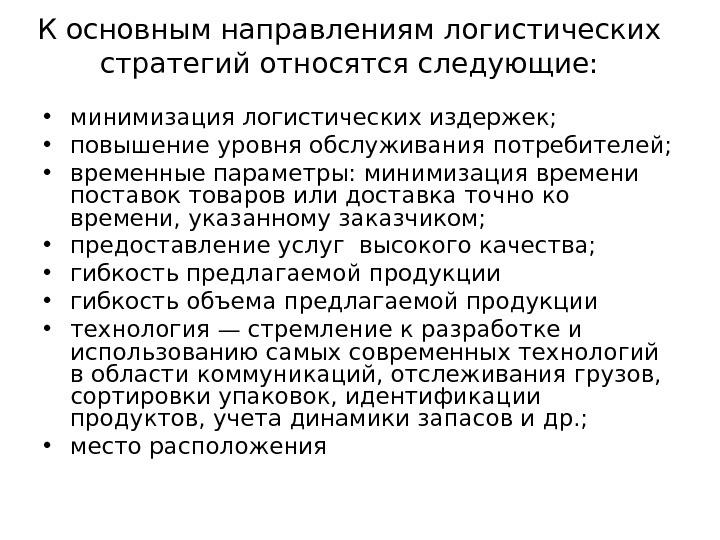 К основным направлениям логистических стратегий относятся следующие:

• минимизация логистических издержек;
• повышение уровня обслуживания потребителей;
• временные параметры: минимизация времени поставок товаров или доставка точно ко времени, указанному заказчиком;
• предоставление услуг  высокого качества;
• гибкость предлагаемой продукции
• гибкость объема предлагаемой продукции
• технология — стремление к разработке и использованию самых современных технологий в области коммуникаций, отслеживания грузов, сортировки упаковок, идентификации продуктов, учета динамики запасов и др.;
• место расположения